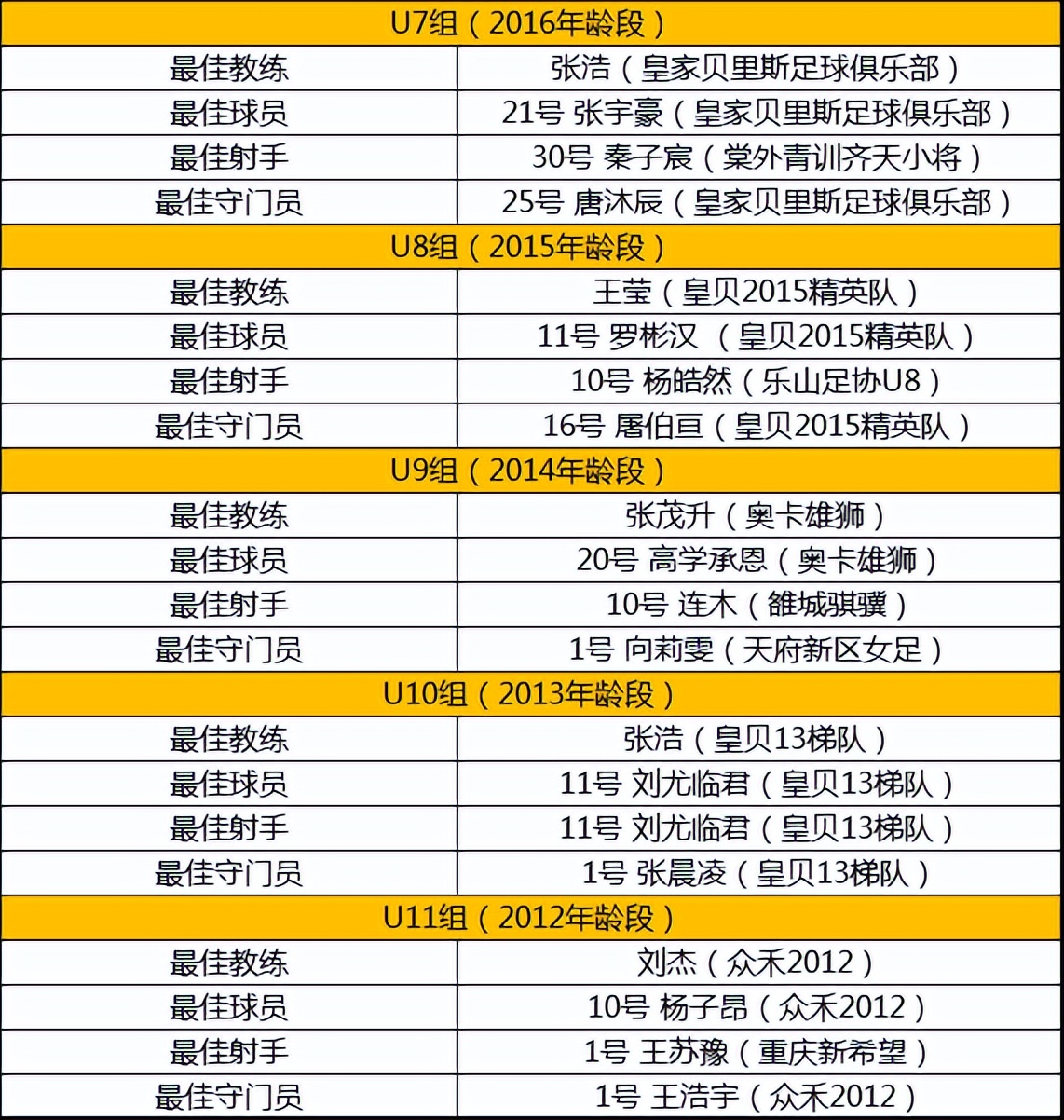 | U7组（2016年龄段） | |
|---|---|
| 最佳教练 | 张浩（皇家贝里斯足球俱乐部） |
| 最佳球员 | 21号 张宇豪（皇家贝里斯足球俱乐部） |
| 最佳射手 | 30号 秦子宸（棠外青训齐天小将） |
| 最佳守门员 | 25号 唐沐辰（皇家贝里斯足球俱乐部） |
| U8组（2015年龄段） | |
| 最佳教练 | 王莹（皇贝2015精英队） |
| 最佳球员 | 11号 罗彬汉 （皇贝2015精英队） |
| 最佳射手 | 10号 杨皓然（乐山足协U8） |
| 最佳守门员 | 16号 屠伯亘（皇贝2015精英队） |
| U9组（2014年龄段） | |
| 最佳教练 | 张茂升（奥卡雄狮） |
| 最佳球员 | 20号 高学承恩（奥卡雄狮） |
| 最佳射手 | 10号 连木（雒城骐骥） |
| 最佳守门员 | 1号 向莉雯（天府新区女足） |
| U10组（2013年龄段） | |
| 最佳教练 | 张浩（皇贝13梯队） |
| 最佳球员 | 11号 刘尤临君（皇贝13梯队） |
| 最佳射手 | 11号 刘尤临君（皇贝13梯队） |
| 最佳守门员 | 1号 张晨凌（皇贝13梯队） |
| U11组（2012年龄段） | |
| 最佳教练 | 刘杰（众禾2012） |
| 最佳球员 | 10号 杨子昂（众禾2012） |
| 最佳射手 | 1号 王苏豫（重庆新希望） |
| 最佳守门员 | 1号 王浩宇（众禾2012） |